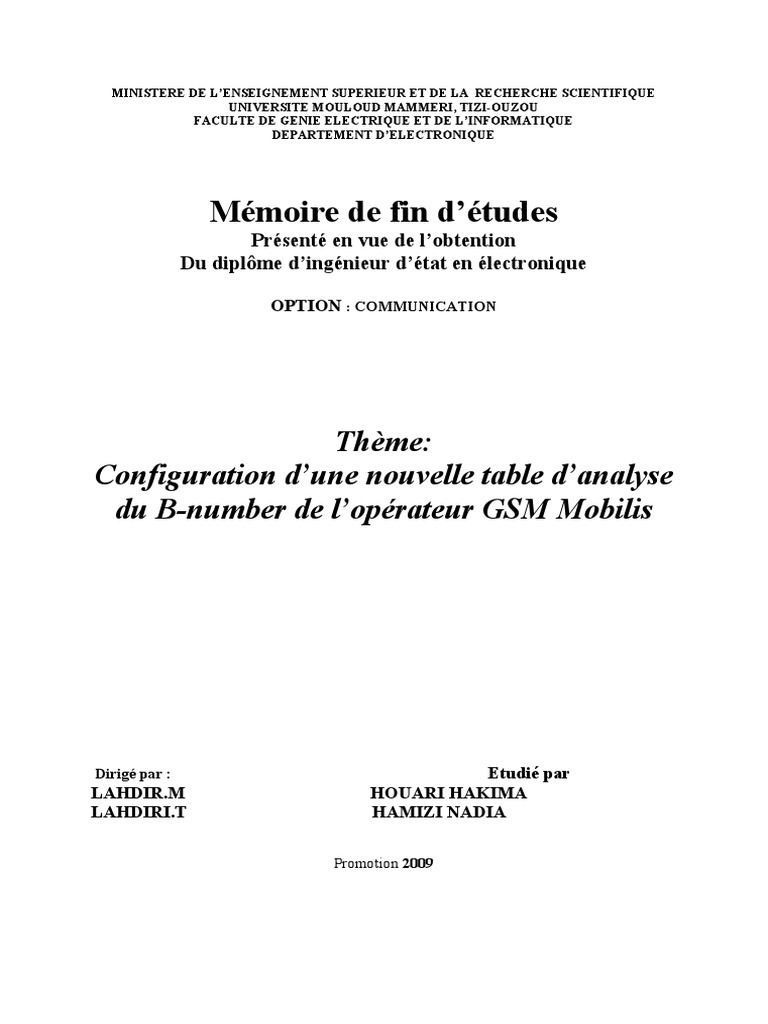 MINISTERE DE L'ENSEIGNEMENT SUPERIEUR ET DE LA RECHERCHE SCIENTIFIQUE
UNIVERSITE MOULOUD MAMMERI, TIZI-OUZOU
FACULTE DE GENIE ELECTRIQUE ET DE L'INFORMATIQUE
DEPARTEMENT D'ELECTRONIQUE

Mémoire de fin d'études
Présenté en vue de l'obtention
Du diplôme d'ingénieur d'état en électronique

OPTION : COMMUNICATION

Thème:
Configuration d'une nouvelle table d'analyse du B-number de l'opérateur GSM Mobilis

Dirigé par :
LAHDIR.M
LAHDIRI.T

Etudié par
HOUARI HAKIMA
HAMIZI NADIA

Promotion 2009